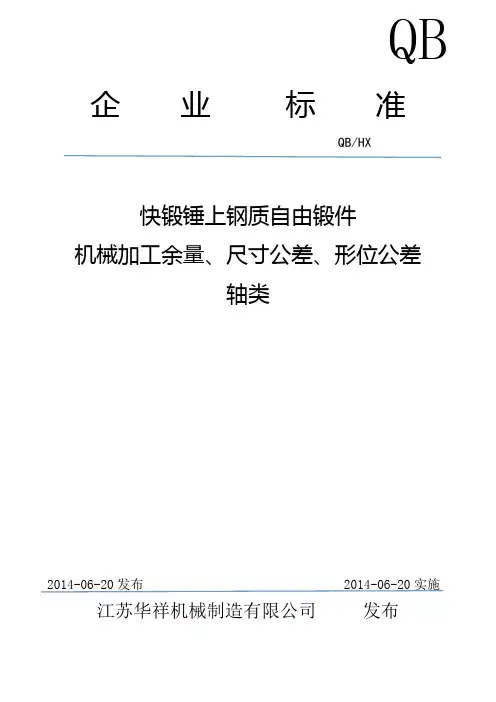 QB

企 业 标 准

QB/HX

快锻锤上钢质自由锻件
机械加工余量、尺寸公差、形位公差
轴类

2014-06-20发布 2014-06-20实施

江苏华祥机械制造有限公司 发布